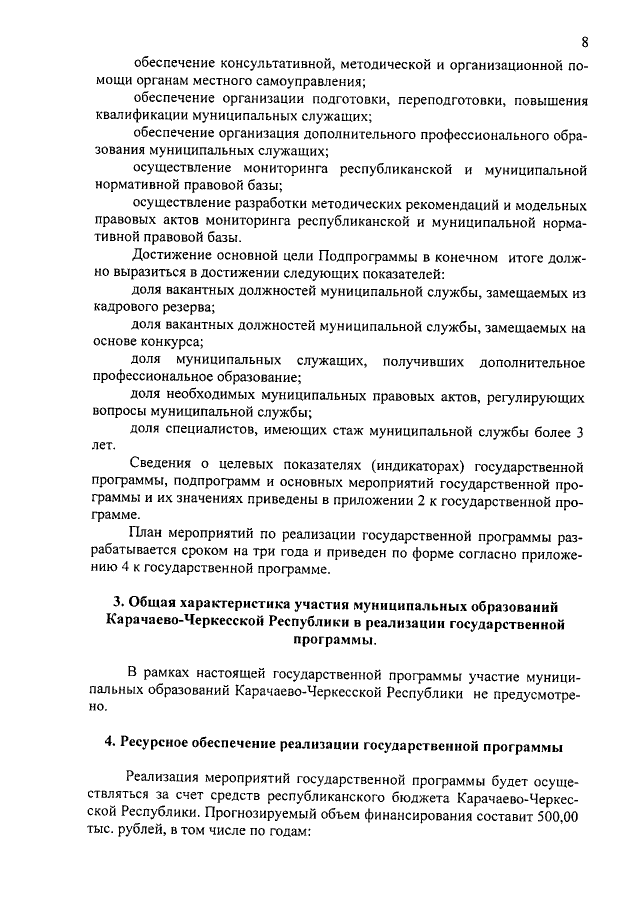 8

обеспечение консультативной, методической и организационной помощи органам местного самоуправления;

обеспечение организации подготовки, переподготовки, повышения квалификации муниципальных служащих;

обеспечение организация дополнительного профессионального образования муниципальных служащих;

осуществление мониторинга республиканской и муниципальной нормативной правовой базы;

осуществление разработки методических рекомендаций и модельных правовых актов мониторинга республиканской и муниципальной нормативной правовой базы.

Достижение основной цели Подпрограммы в конечном итоге должно выразиться в достижении следующих показателей:

доля вакантных должностей муниципальной службы, замещаемых из кадрового резерва;

доля вакантных должностей муниципальной службы, замещаемых на основе конкурса;

доля муниципальных служащих, получивших дополнительное профессиональное образование;

доля необходимых муниципальных правовых актов, регулирующих вопросы муниципальной службы;

доля специалистов, имеющих стаж муниципальной службы более 3 лет.

Сведения о целевых показателях (индикаторах) государственной программы, подпрограмм и основных мероприятий государственной программы и их значениях приведены в приложении 2 к государственной программе.

План мероприятий по реализации государственной программы разрабатывается сроком на три года и приведен по форме согласно приложению 4 к государственной программе.

3. Общая характеристика участия муниципальных образований Карачаево-Черкесской Республики в реализации государственной программы.

В рамках настоящей государственной программы участие муниципальных образований Карачаево-Черкесской Республики не предусмотрено.

4. Ресурсное обеспечение реализации государственной программы

Реализация мероприятий государственной программы будет осуществляться за счет средств республиканского бюджета Карачаево-Черкесской Республики. Прогнозируемый объем финансирования составит 500,00 тыс. рублей, в том числе по годам: